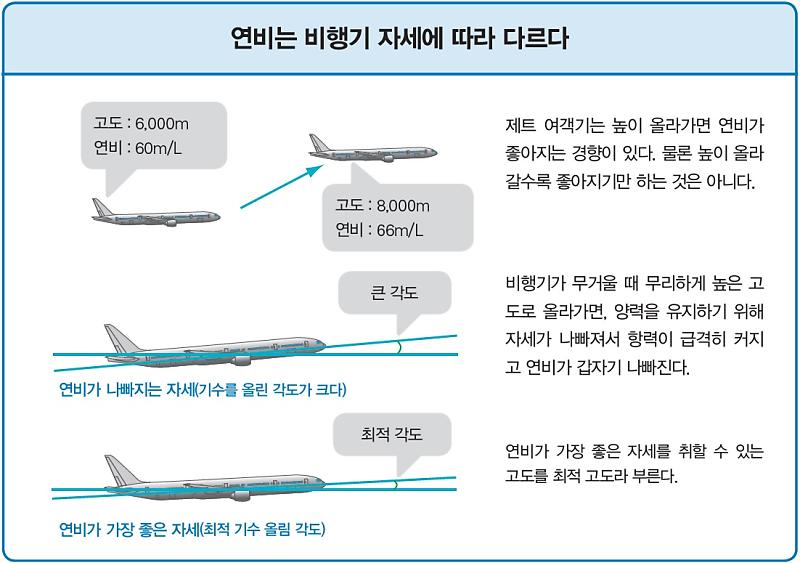 연비는 비행기 자세에 따라 다르다

고도 : 6,000m
연비 : 60m/L

고도 : 8,000m
연비 : 66m/L

제트 여객기는 높이 올라가면 연비가 좋아지는 경향이 있다. 물론 높이 올라갈수록 좋아지기만 하는 것은 아니다.

큰 각도

연비가 나빠지는 자세(기수를 올린 각도가 크다)

비행기가 무거울 때 무리하게 높은 고도로 올라가면, 양력을 유지하기 위해 자세가 나빠져서 항력이 급격히 커지고 연비가 갑자기 나빠진다.

최적 각도

연비가 가장 좋은 자세(최적 기수 올림 각도)

연비가 가장 좋은 자세를 취할 수 있는 고도를 최적 고도라 부른다.